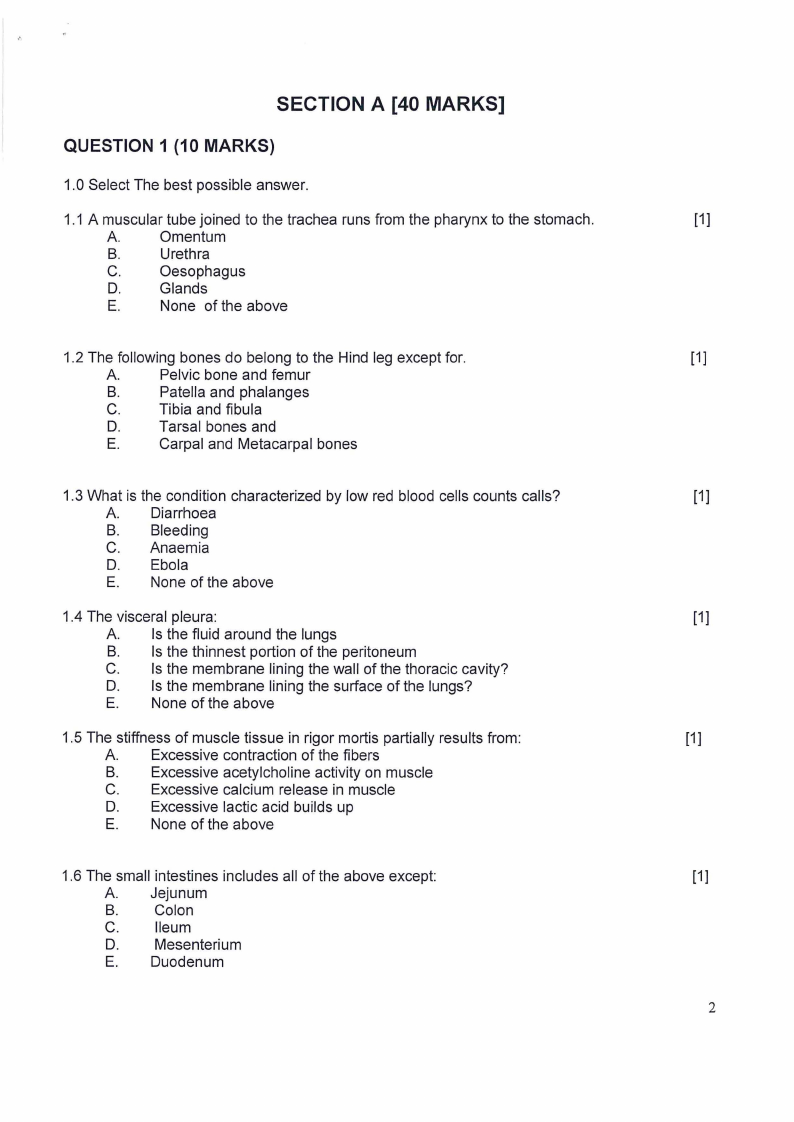 SECTION A [40 MARKS]

QUESTION 1 (10 MARKS)

1.0 Select The best possible answer.

1.1 A muscular tube joined to the trachea runs from the pharynx to the stomach. [1]
A. Omentum
B. Urethra
C. Oesophagus
D. Glands
E. None of the above

1.2 The following bones do belong to the Hind leg except for. [1]
A. Pelvic bone and femur
B. Patella and phalanges
C. Tibia and fibula
D. Tarsal bones and
E. Carpal and Metacarpal bones

1.3 What is the condition characterized by low red blood cells counts calls? [1]
A. Diarrhoea
B. Bleeding
C. Anaemia
D. Ebola
E. None of the above

1.4 The visceral pleura: [1]
A. Is the fluid around the lungs
B. Is the thinnest portion of the peritoneum
C. Is the membrane lining the wall of the thoracic cavity?
D. Is the membrane lining the surface of the lungs?
E. None of the above

1.5 The stiffness of muscle tissue in rigor mortis partially results from: [1]
A. Excessive contraction of the fibers
B. Excessive acetylcholine activity on muscle
C. Excessive calcium release in muscle
D. Excessive lactic acid builds up
E. None of the above

1.6 The small intestines includes all of the above except: [1]
A. Jejunum
B. Colon
C. Ileum
D. Mesenterium
E. Duodenum

2